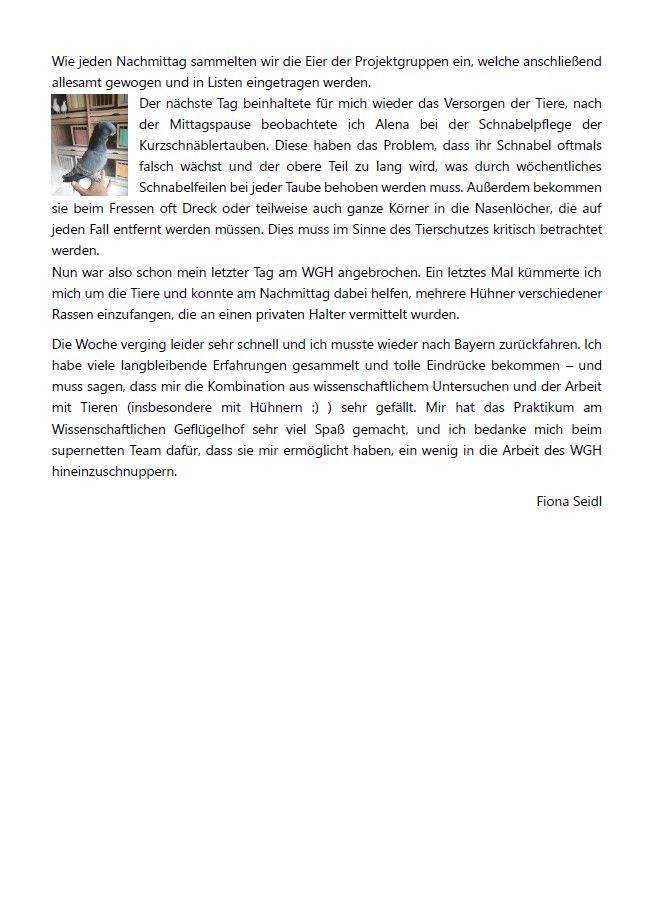 Wie jeden Nachmittag sammelten wir die Eier der Projektgruppen ein, welche anschließend allesamt gewogen und in Listen eingetragen werden.

Der nächste Tag beinhaltete für mich wieder das Versorgen der Tiere, nach der Mittagspause beobachtete ich Alena bei der Schnabelpflege der Kurzschnäblertauben. Diese haben das Problem, dass ihr Schnabel oftmals falsch wächst und der obere Teil zu lang wird, was durch wöchentliches Schnabelfeilen bei jeder Taube behoben werden muss. Außerdem bekommen sie beim Fressen oft Dreck oder teilweise auch ganze Körner in die Nasenlöcher, die auf jeden Fall entfernt werden müssen. Dies muss im Sinne des Tierschutzes kritisch betrachtet werden.

Nun war also schon mein letzter Tag am WGH angebrochen. Ein letztes Mal kümmerte ich mich um die Tiere und konnte am Nachmittag dabei helfen, mehrere Hühner verschiedener Rassen einzufangen, die an einen privaten Halter vermittelt wurden.

Die Woche verging leider sehr schnell und ich musste wieder nach Bayern zurückfahren. Ich habe viele langbleibende Erfahrungen gesammelt und tolle Eindrücke bekommen – und muss sagen, dass mir die Kombination aus wissenschaftlichem Untersuchen und der Arbeit mit Tieren (insbesondere mit Hühnern :) ) sehr gefällt. Mir hat das Praktikum am Wissenschaftlichen Geflügelhof sehr viel Spaß gemacht, und ich bedanke mich beim supernetten Team dafür, dass sie mir ermöglicht haben, ein wenig in die Arbeit des WGH hineinzuschnuppern.

Fiona Seidl